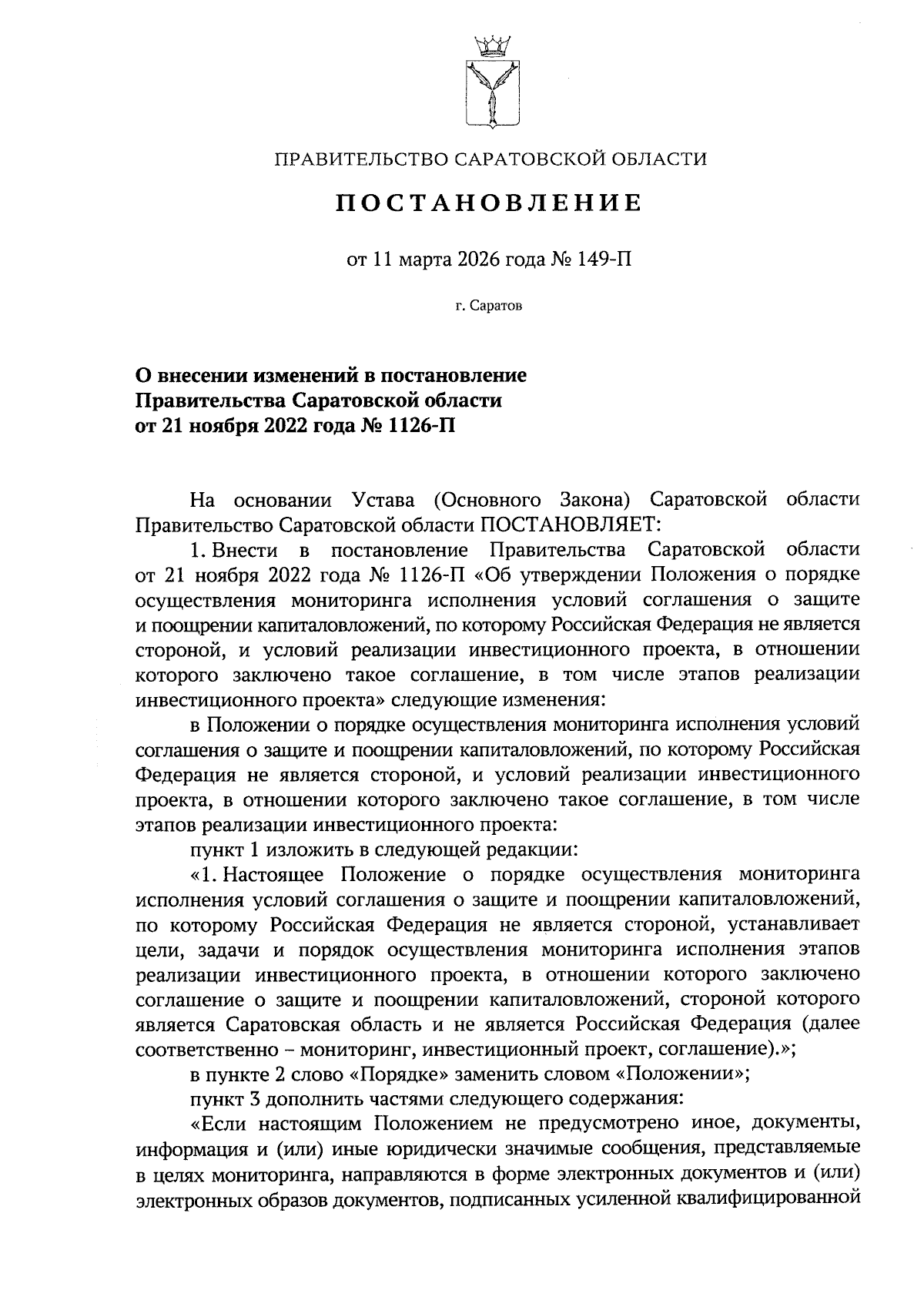 ПРАВИТЕЛЬСТВО САРАТОВСКОЙ ОБЛАСТИ

ПОСТАНОВЛЕНИЕ

от 11 марта 2026 года № 149-П

г. Саратов

О внесении изменений в постановление Правительства Саратовской области от 21 ноября 2022 года № 1126-П

На основании Устава (Основного Закона) Саратовской области Правительство Саратовской области ПОСТАНОВЛЯЕТ:

1. Внести в постановление Правительства Саратовской области от 21 ноября 2022 года № 1126-П «Об утверждении Положения о порядке осуществления мониторинга исполнения условий соглашения о защите и поощрении капиталовложений, по которому Российская Федерация не является стороной, и условий реализации инвестиционного проекта, в отношении которого заключено такое соглашение, в том числе этапов реализации инвестиционного проекта» следующие изменения:

в Положении о порядке осуществления мониторинга исполнения условий соглашения о защите и поощрении капиталовложений, по которому Российская Федерация не является стороной, и условий реализации инвестиционного проекта, в отношении которого заключено такое соглашение, в том числе этапов реализации инвестиционного проекта:

пункт 1 изложить в следующей редакции:

«1. Настоящее Положение о порядке осуществления мониторинга исполнения условий соглашения о защите и поощрении капиталовложений, по которому Российская Федерация не является стороной, устанавливает цели, задачи и порядок осуществления мониторинга исполнения этапов реализации инвестиционного проекта, в отношении которого заключено соглашение о защите и поощрении капиталовложений, стороной которого является Саратовская область и не является Российская Федерация (далее соответственно – мониторинг, инвестиционный проект, соглашение).»;

в пункте 2 слово «Порядке» заменить словом «Положении»;

пункт 3 дополнить частями следующего содержания:

«Если настоящим Положением не предусмотрено иное, документы, информация и (или) иные юридически значимые сообщения, представляемые в целях мониторинга, направляются в форме электронных документов и (или) электронных образов документов, подписанных усиленной квалифицированной